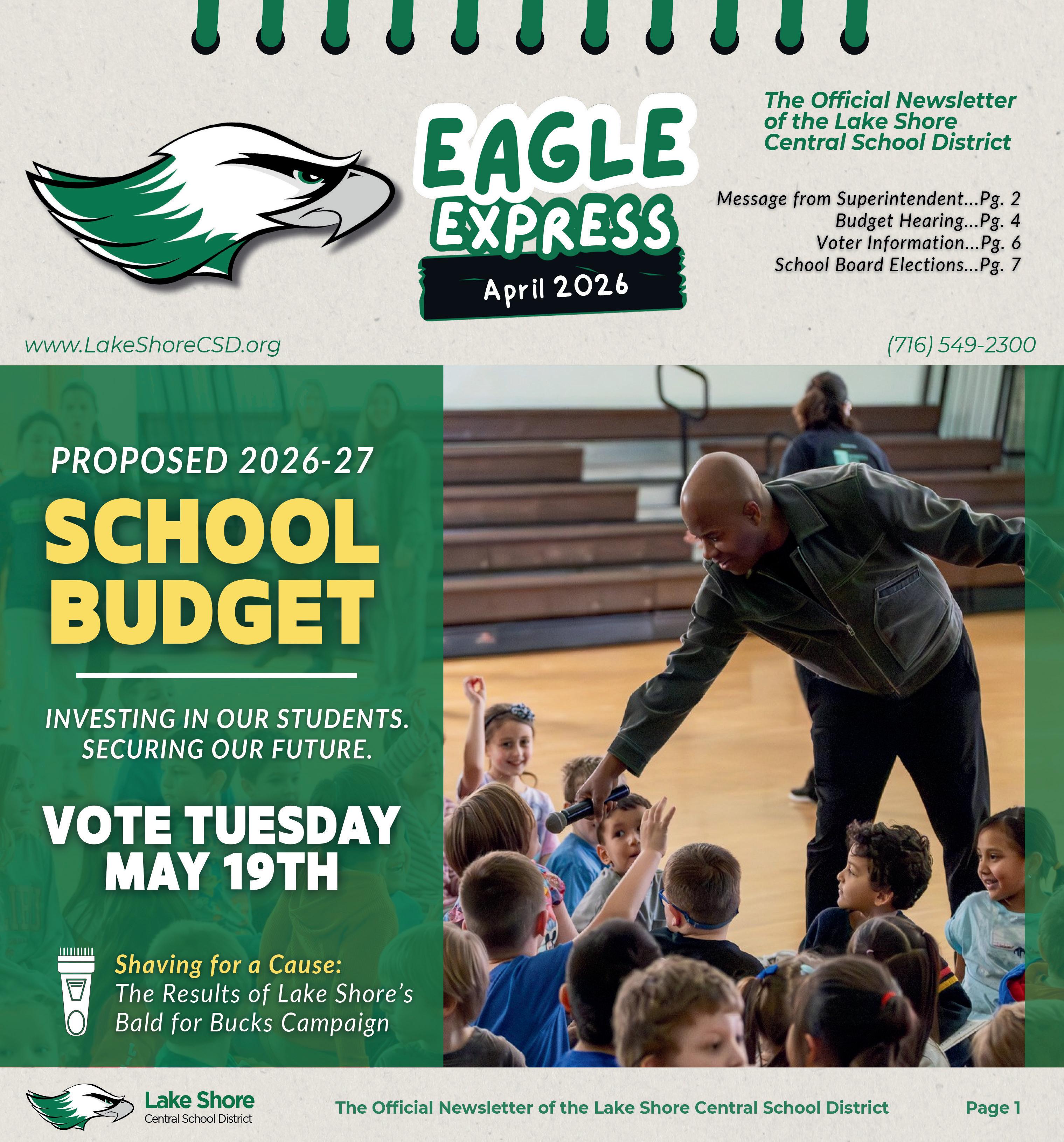 EAGLE EXPRESS
April 2026

The Official Newsletter of the Lake Shore Central School District

Message from Superintendent...Pg. 2
Budget Hearing...Pg. 4
Voter Information...Pg. 6
School Board Elections...Pg. 7

www.LakeShoreCSD.org

(716) 549-2300

PROPOSED 2026-27

SCHOOL BUDGET

INVESTING IN OUR STUDENTS. SECURING OUR FUTURE.

VOTE TUESDAY MAY 19TH

Shaving for a Cause:
The Results of Lake Shore's Bald for Bucks Campaign

Lake Shore
Central School District

The Official Newsletter of the Lake Shore Central School District

Page 1